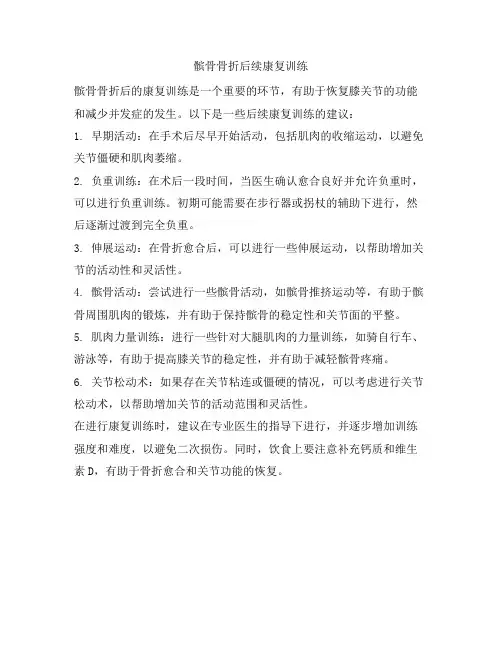 髌骨骨折后续康复训练

髌骨骨折后的康复训练是一个重要的环节，有助于恢复膝关节的功能和减少并发症的发生。以下是一些后续康复训练的建议：

1. 早期活动：在手术后尽早开始活动，包括肌肉的收缩运动，以避免关节僵硬和肌肉萎缩。

2. 负重训练：在术后一段时间，当医生确认愈合良好并允许负重时，可以进行负重训练。初期可能需要在步行器或拐杖的辅助下进行，然后逐渐过渡到完全负重。

3. 伸展运动：在骨折愈合后，可以进行一些伸展运动，以帮助增加关节的活动性和灵活性。

4. 髌骨活动：尝试进行一些髌骨活动，如髌骨推挤运动等，有助于髌骨周围肌肉的锻炼，并有助于保持髌骨的稳定性和关节面的平整。

5. 肌肉力量训练：进行一些针对大腿肌肉的力量训练，如骑自行车、游泳等，有助于提高膝关节的稳定性，并有助于减轻髌骨疼痛。

6. 关节松动术：如果存在关节粘连或僵硬的情况，可以考虑进行关节松动术，以帮助增加关节的活动范围和灵活性。

在进行康复训练时，建议在专业医生的指导下进行，并逐步增加训练强度和难度，以避免二次损伤。同时，饮食上要注意补充钙质和维生素 D，有助于骨折愈合和关节功能的恢复。